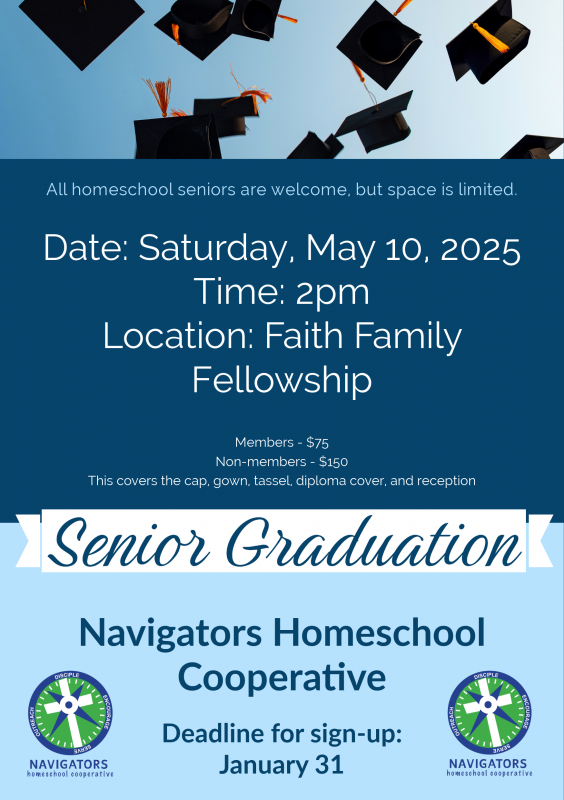 All homeschool seniors are welcome, but space is limited.

Date: Saturday, May 10, 2025
Time: 2pm
Location: Faith Family Fellowship

Members - $75
Non-members - $150
This covers the cap, gown, tassel, diploma cover, and reception

Senior Graduation

Navigators Homeschool Cooperative

DISCIPLE ENCOURAGE SERVE OUTREACH
NAVIGATORS
homeschool cooperative

Deadline for sign-up: January 31

DISCIPLE ENCOURAGE SERVE OUTREACH
NAVIGATORS
homeschool cooperative